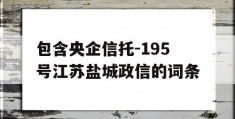 包含央企信托-195号江苏盐城政信的词条